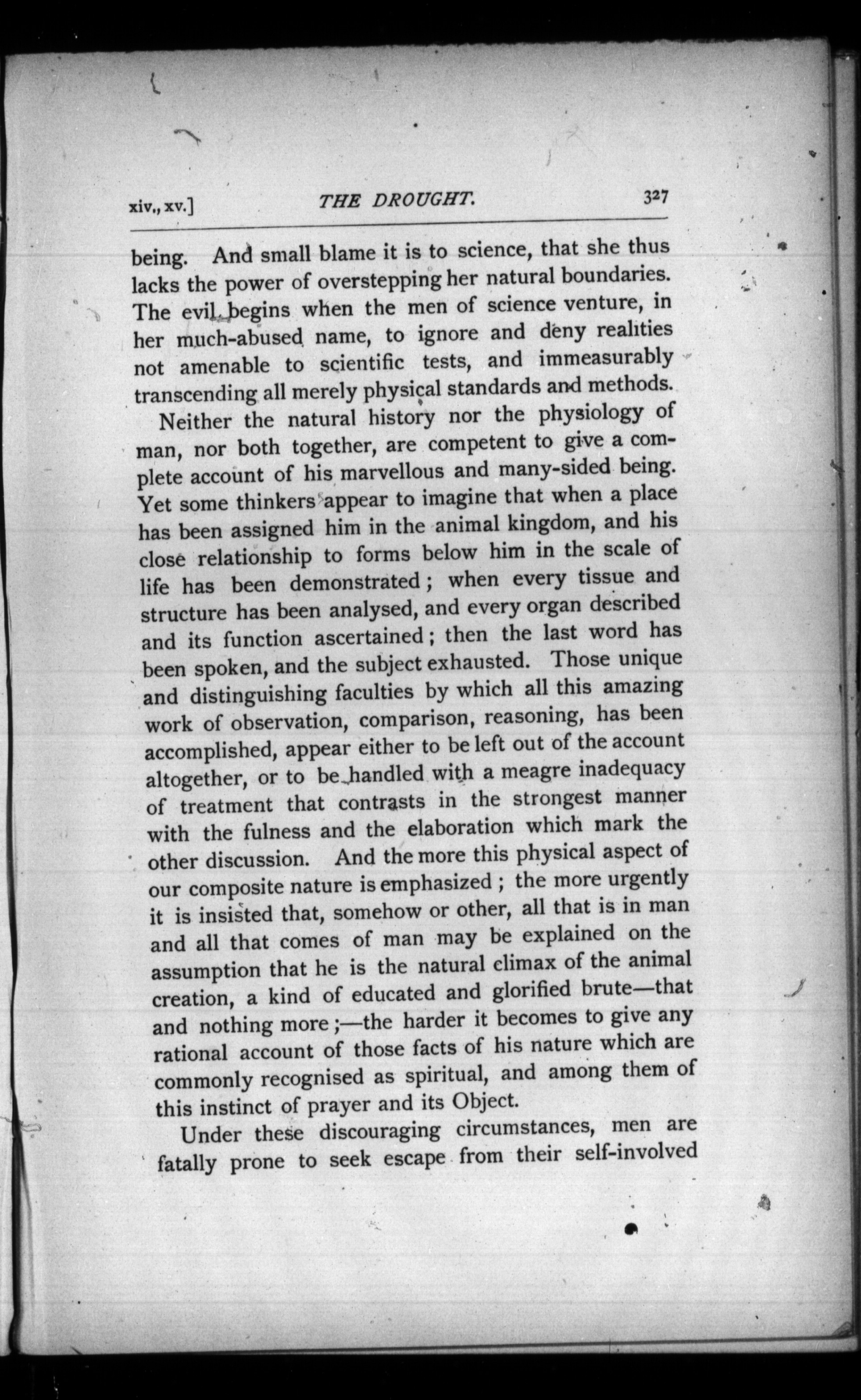 xiv., xv.] THE DROUGHT. 327

being. And small blame it is to science, that she thus lacks the power of overstepping her natural boundaries. The evil begins when the men of science venture, in her much-abused name, to ignore and deny realities not amenable to scientific tests, and immeasurably transcending all merely physical standards and methods.

Neither the natural history nor the physiology of man, nor both together, are competent to give a complete account of his marvellous and many-sided being. Yet some thinkers appear to imagine that when a place has been assigned him in the animal kingdom, and his close relationship to forms below him in the scale of life has been demonstrated; when every tissue and structure has been analysed, and every organ described and its function ascertained; then the last word has been spoken, and the subject exhausted. Those unique and distinguishing faculties by which all this amazing work of observation, comparison, reasoning, has been accomplished, appear either to be left out of the account altogether, or to be handled with a meagre inadequacy of treatment that contrasts in the strongest manner with the fulness and the elaboration which mark the other discussion. And the more this physical aspect of our composite nature is emphasized; the more urgently it is insisted that, somehow or other, all that is in man and all that comes of man may be explained on the assumption that he is the natural climax of the animal creation, a kind of educated and glorified brute—that and nothing more;—the harder it becomes to give any rational account of those facts of his nature which are commonly recognised as spiritual, and among them of this instinct of prayer and its Object.

Under these discouraging circumstances, men are fatally prone to seek escape from their self-involved